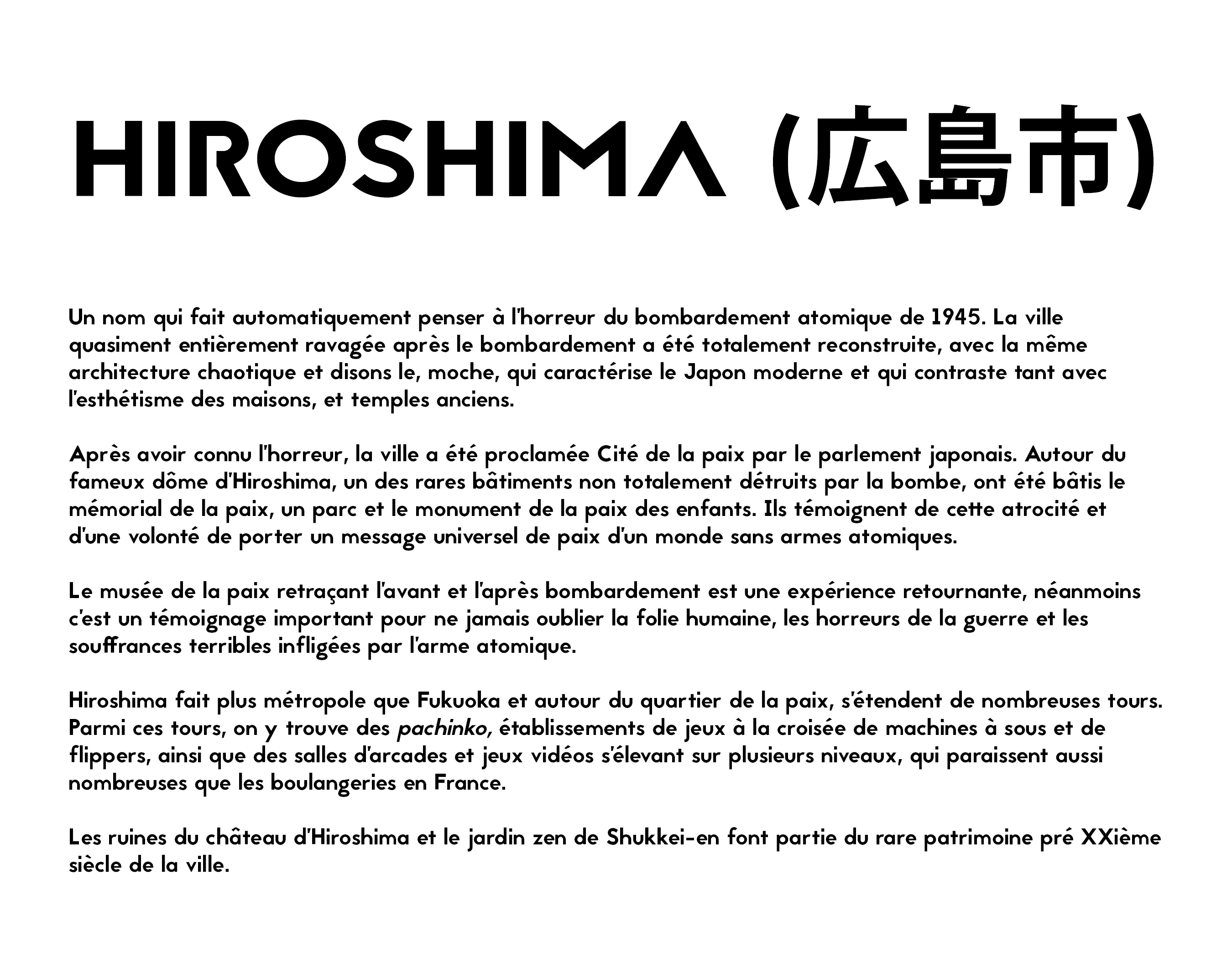 HIROSHIMA (広島市)

Un nom qui fait automatiquement penser à l'horreur du bombardement atomique de 1945. La ville quasiment entièrement ravagée après le bombardement a été totalement reconstruite, avec la même architecture chaotique et disons le, moche, qui caractérise le Japon moderne et qui contraste tant avec l'esthétisme des maisons, et temples anciens.

Après avoir connu l'horreur, la ville a été proclamée Cité de la paix par le parlement japonais. Autour du fameux dôme d'Hiroshima, un des rares bâtiments non totalement détruits par la bombe, ont été bâtis le mémorial de la paix, un parc et le monument de la paix des enfants. Ils témoignent de cette atrocité et d'une volonté de porter un message universel de paix d'un monde sans armes atomiques.

Le musée de la paix retraçant l'avant et l'après bombardement est une expérience retournante, néanmoins c'est un témoignage important pour ne jamais oublier la folie humaine, les horreurs de la guerre et les souffrances terribles infligées par l'arme atomique.

Hiroshima fait plus métropole que Fukuoka et autour du quartier de la paix, s'étendent de nombreuses tours. Parmi ces tours, on y trouve des pachinko, établissements de jeux à la croisée de machines à sous et de flippers, ainsi que des salles d'arcades et jeux vidéos s'élevant sur plusieurs niveaux, qui paraissent aussi nombreuses que les boulangeries en France.

Les ruines du château d'Hiroshima et le jardin zen de Shukkei-en font partie du rare patrimoine pré XXième siècle de la ville.